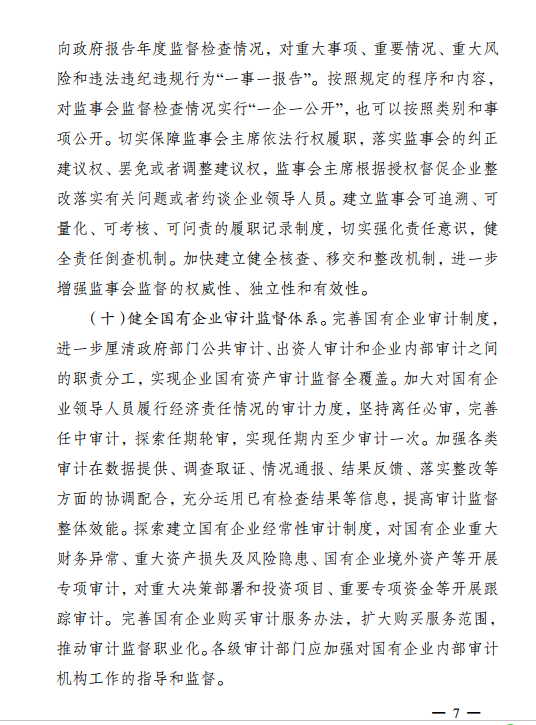 向政府报告年度监督检查情况，对重大事项、重要情况、重大风险和违法违纪违规行为“一事一报告”。按照规定的程序和内容，对监事会监督检查情况实行“一企一公开”，也可以按照类别和事项公开。切实保障监事会主席依法行权履职，落实监事会的纠正建议权、罢免或者调整建议权，监事会主席根据授权督促企业整改落实有关问题或者约谈企业领导人员。建立监事会可追溯、可量化、可考核、可问责的履职记录制度，切实强化责任意识，健全责任倒查机制。加快建立健全核查、移交和整改机制，进一步增强监事会监督的权威性、独立性和有效性。

（十）健全国有企业审计监督体系。完善国有企业审计制度，进一步厘清政府部门公共审计、出资人审计和企业内部审计之间的职责分工，实现企业国有资产审计监督全覆盖。加大对国有企业领导人员履行经济责任情况的审计力度，坚持离任必审，完善任中审计，探索任期轮审，实现任期内至少审计一次。加强各类审计在数据提供、调查取证、情况通报、结果反馈、落实整改等方面的协调配合，充分运用已有检查结果等信息，提高审计监督整体效能。探索建立国有企业经常性审计制度，对国有企业重大财务异常、重大资产损失及风险隐患、国有企业境外资产等开展专项审计，对重大决策部署和投资项目、重要专项资金等开展跟踪审计。完善国有企业购买审计服务办法，扩大购买服务范围，推动审计监督职业化。各级审计部门应加强对国有企业内部审计机构工作的指导和监督。

— 7 —